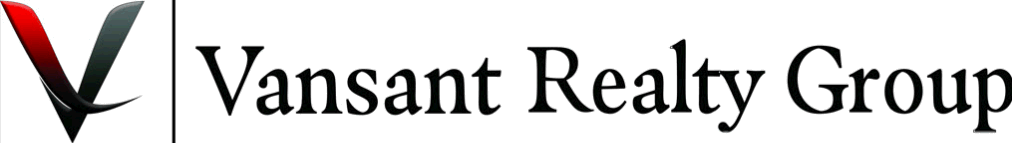 Vansant Realty Group